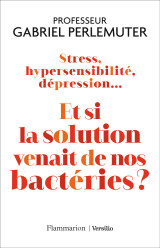 PROFESSEUR
GABRIEL PERLEMUTER

Stress, hypersensibilité, dépression…

Et si la solution venait de nos bactéries ?

Flammarion | Versilio